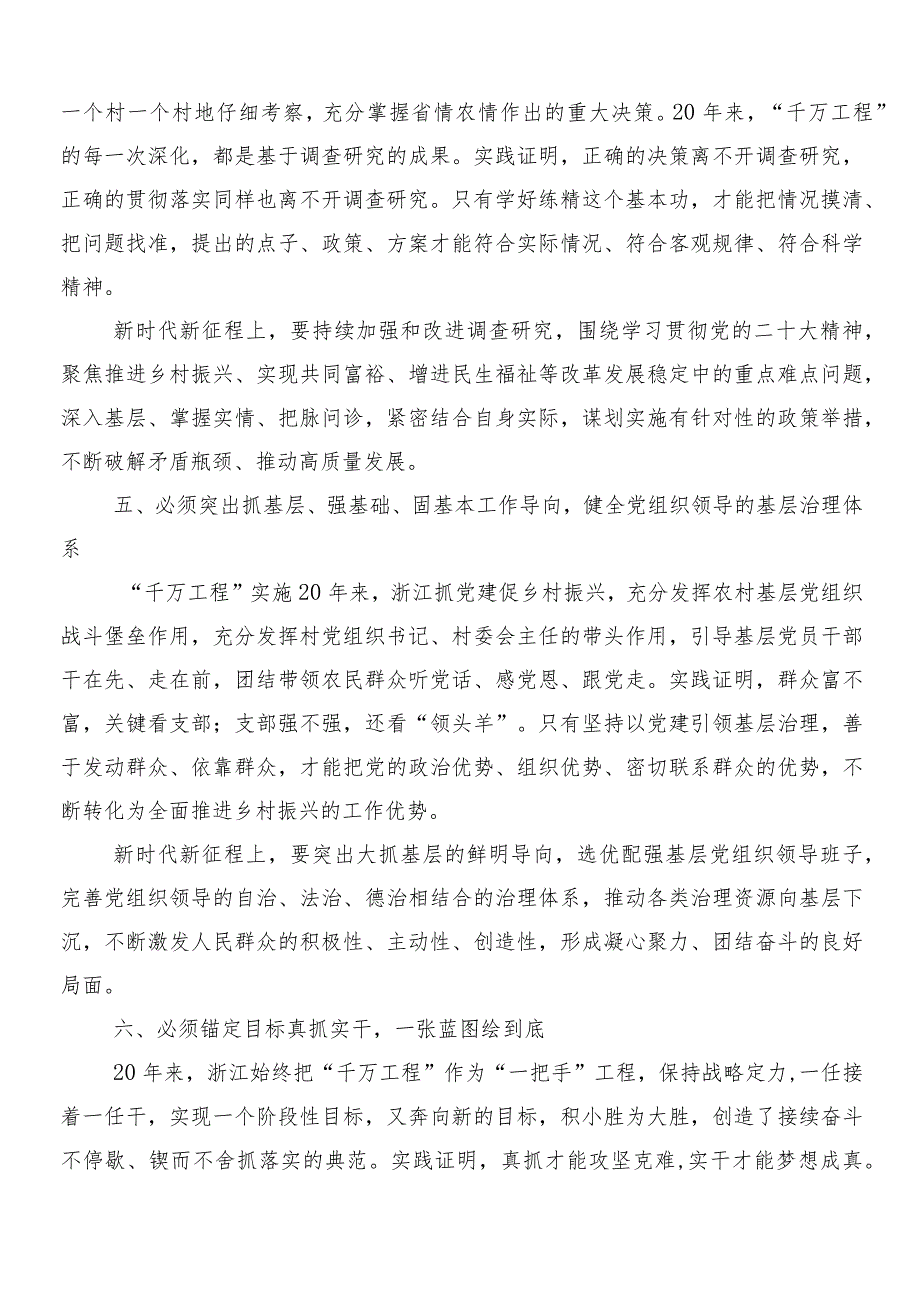 一个村一个村地仔细考察，充分掌握省情农情作出的重大决策。20年来，“千万工程”的每一次深化，都是基于调查研究的成果。实践证明，正确的决策离不开调查研究，正确的贯彻落实同样也离不开调查研究。只有学好练精这个基本功，才能把情况摸清、把问题找准，提出的点子、政策、方案才能符合实际情况、符合客观规律、符合科学精神。

新时代新征程上，要持续加强和改进调查研究，围绕学习贯彻党的二十大精神，聚焦推进乡村振兴、实现共同富裕、增进民生福祉等改革发展稳定中的重点难点问题，深入基层、掌握实情、把脉问诊，紧密结合自身实际，谋划实施有针对性的政策举措，不断破解矛盾瓶颈、推动高质量发展。

五、必须突出抓基层、强基础、固基本工作导向，健全党组织领导的基层治理体系

“千万工程”实施20年来，浙江抓党建促乡村振兴，充分发挥农村基层党组织战斗堡垒作用，充分发挥村党组织书记、村委会主任的带头作用，引导基层党员干部干在先、走在前，团结带领农民群众听党话、感党恩、跟党走。实践证明，群众富不富，关键看支部；支部强不强，还看“领头羊”。只有坚持以党建引领基层治理，善于发动群众、依靠群众，才能把党的政治优势、组织优势、密切联系群众的优势，不断转化为全面推进乡村振兴的工作优势。

新时代新征程上，要突出大抓基层的鲜明导向，选优配强基层党组织领导班子，完善党组织领导的自治、法治、德治相结合的治理体系，推动各类治理资源向基层下沉，不断激发人民群众的积极性、主动性、创造性，形成凝心聚力、团结奋斗的良好局面。

六、必须锚定目标真抓实干，一张蓝图绘到底

20年来，浙江始终把“千万工程”作为“一把手”工程，保持战略定力,一任接着一任干，实现一个阶段性目标，又奔向新的目标，积小胜为大胜，创造了接续奋斗不停歇、锲而不舍抓落实的典范。实践证明，真抓才能攻坚克难,实干才能梦想成真。